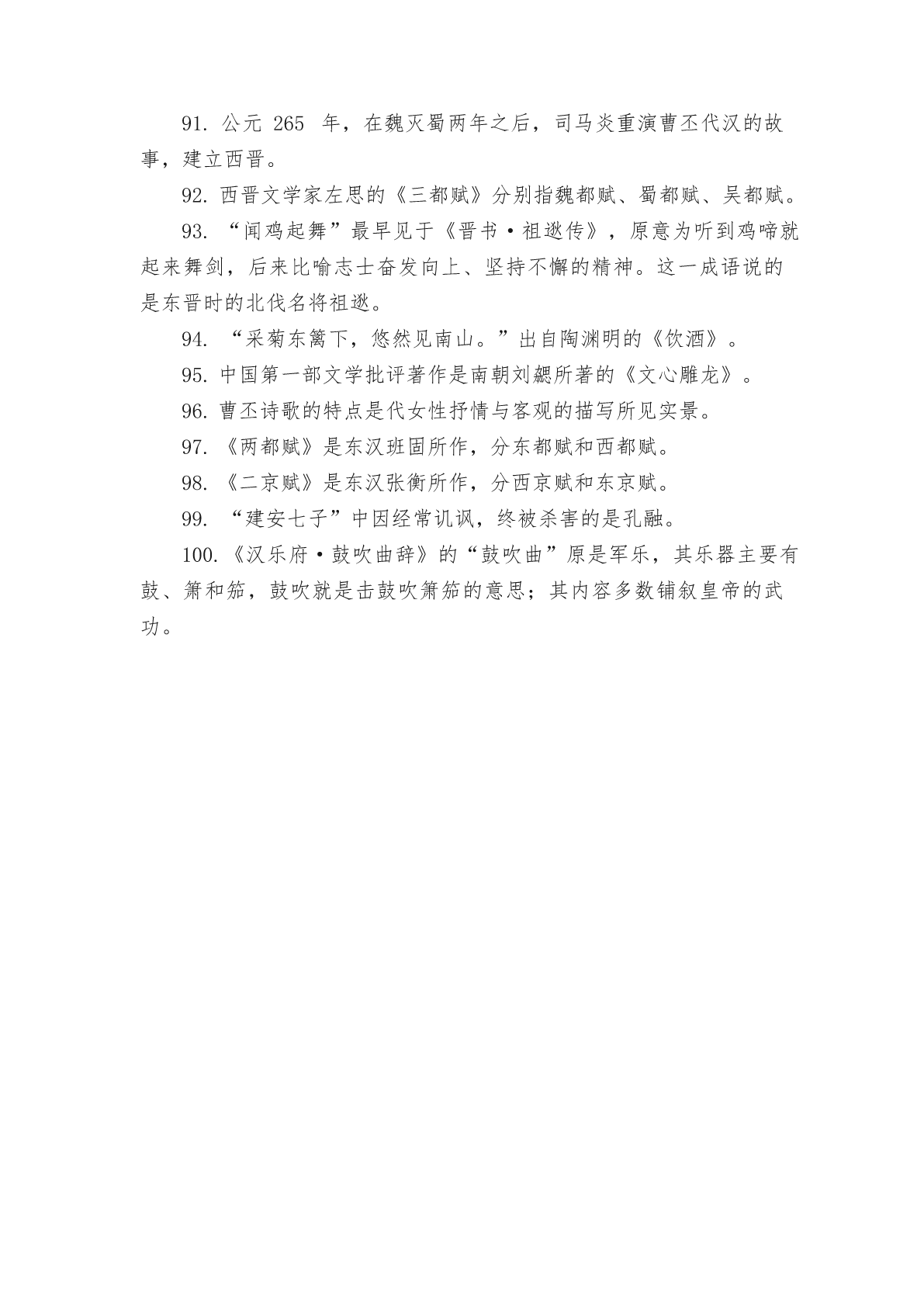 91. 公元 265 年，在魏灭蜀两年之后，司马炎重演曹丕代汉的故事，建立西晋。

92. 西晋文学家左思的《三都赋》分别指魏都赋、蜀都赋、吴都赋。

93. “闻鸡起舞”最早见于《晋书·祖逖传》，原意为听到鸡啼就起来舞剑，后来比喻志士奋发向上、坚持不懈的精神。这一成语说的是东晋时的北伐名将祖逖。

94. “采菊东篱下，悠然见南山。”出自陶渊明的《饮酒》。

95. 中国第一部文学批评著作是南朝刘勰所著的《文心雕龙》。

96. 曹丕诗歌的特点是代女性抒情与客观的描写所见实景。

97. 《两都赋》是东汉班固所作，分东都赋和西都赋。

98. 《二京赋》是东汉张衡所作，分西京赋和东京赋。

99. “建安七子”中因经常讥讽，终被杀害的是孔融。

100. 《汉乐府·鼓吹曲辞》的“鼓吹曲”原是军乐，其乐器主要有鼓、箫和笳，鼓吹就是击鼓吹箫笳的意思；其内容多数铺叙皇帝的武功。